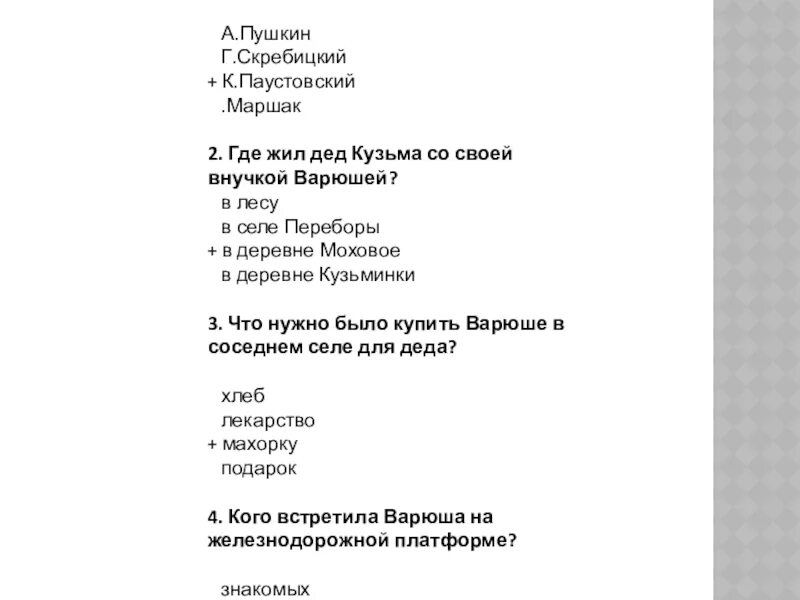 А.Пушкин
Г.Скребицкий
+ К.Паустовский
.Маршак

2. Где жил дед Кузьма со своей внучкой Варюшей?
в лесу
в селе Переборы
+ в деревне Моховое
в деревне Кузьминки

3. Что нужно было купить Варюше в соседнем селе для деда?

хлеб
лекарство
+ махорку
подарок

4. Кого встретила Варюша на железнодорожной платформе?

знакомых